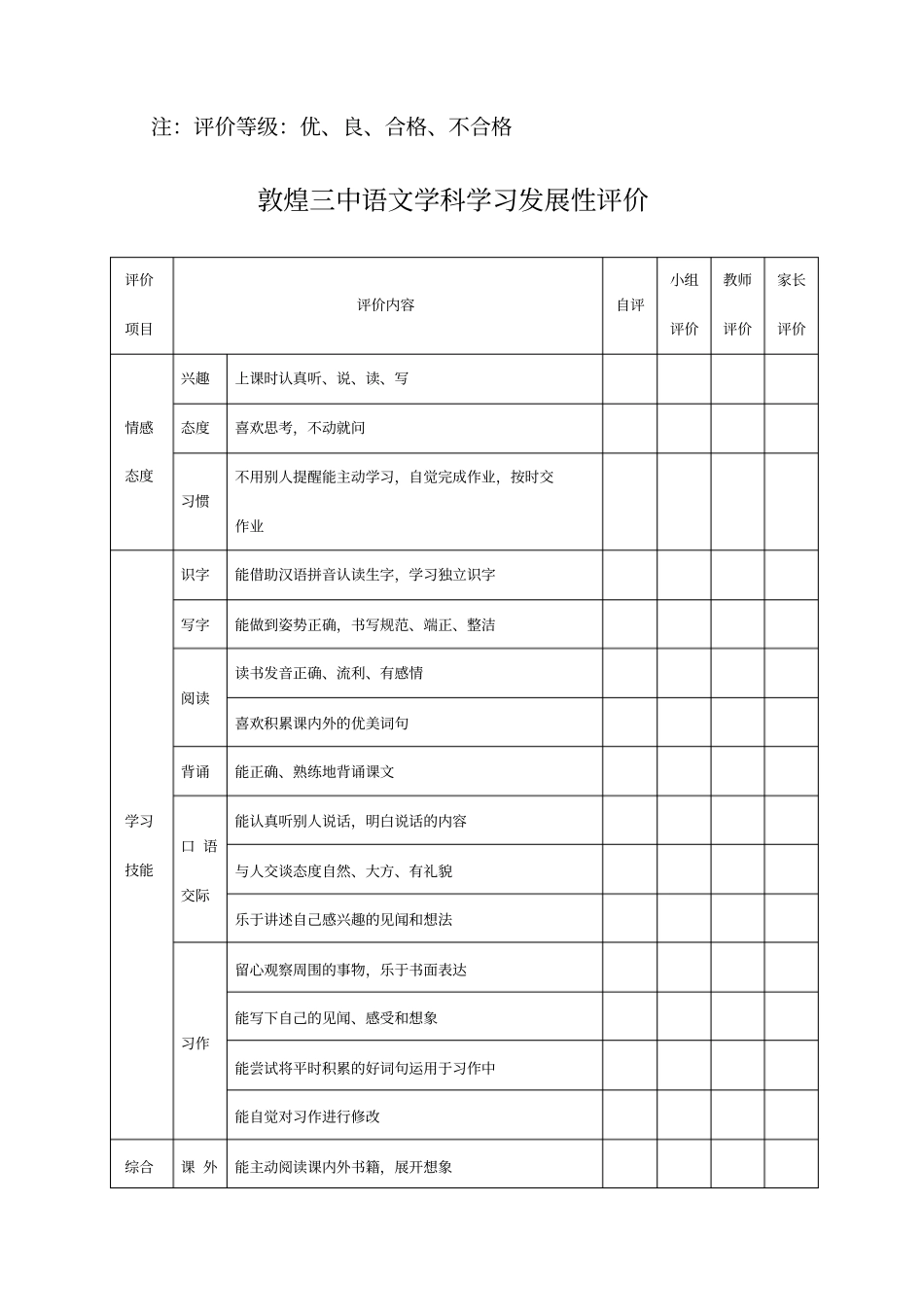 注：评价等级：优、良、合格、不合格

敦煌三中语文学科学习发展性评价

| 评价项目 | 评价内容 | | 自评 | 小组评价 | 教师评价 | 家长评价 |
|---|---|---|---|---|---|---|
| 情感态度 | 兴趣 | 上课时认真听、说、读、写 | | | | |
| | 态度 | 喜欢思考，不动就问 | | | | |
| | 习惯 | 不用别人提醒能主动学习，自觉完成作业，按时交作业 | | | | |
| 学习技能 | 识字 | 能借助汉语拼音认读生字，学习独立识字 | | | | |
| | 写字 | 能做到姿势正确，书写规范、端正、整洁 | | | | |
| | 阅读 | 读书发音正确、流利、有感情 | | | | |
| | | 喜欢积累课内外的优美词句 | | | | |
| | 背诵 | 能正确、熟练地背诵课文 | | | | |
| | 口语交际 | 能认真听别人说话，明白说话的内容 | | | | |
| | | 与人交谈态度自然、大方、有礼貌 | | | | |
| | | 乐于讲述自己感兴趣的见闻和想法 | | | | |
| | 习作 | 留心观察周围的事物，乐于书面表达 | | | | |
| | | 能写下自己的见闻、感受和想象 | | | | |
| | | 能尝试将平时积累的好词句运用于习作中 | | | | |
| | | 能自觉对习作进行修改 | | | | |
| 综合 | 课外 | 能主动阅读课内外书籍，展开想象 | | | | |